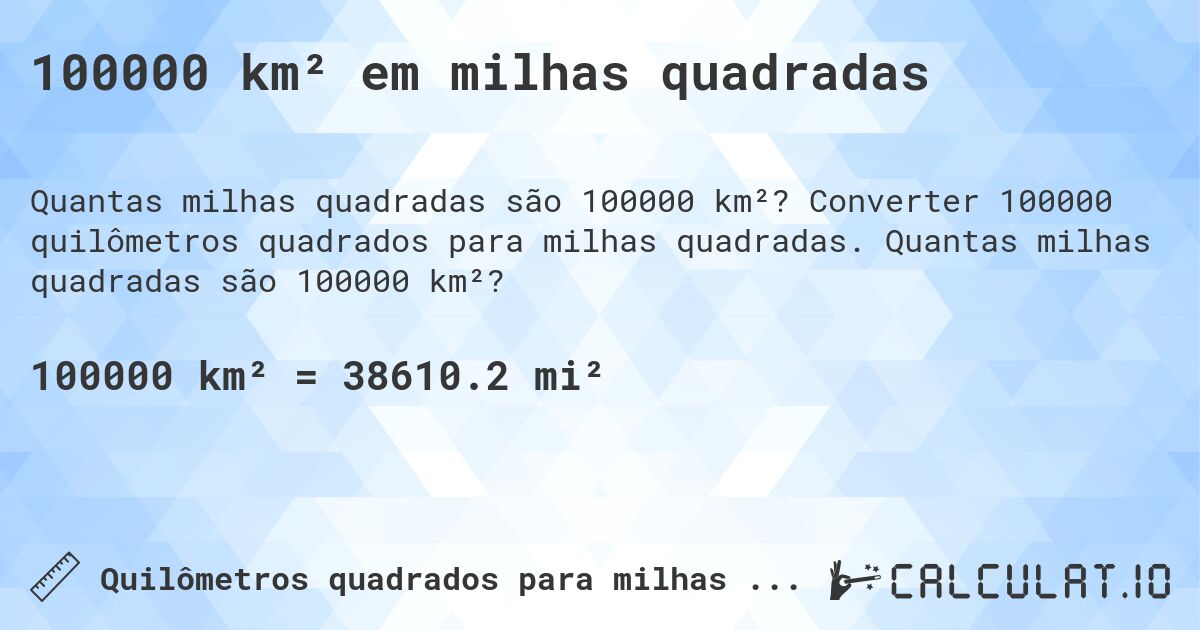 100000 km² em milhas quadradas

Quantas milhas quadradas são 100000 km²? Converter 100000 quilômetros quadrados para milhas quadradas. Quantas milhas quadradas são 100000 km²?

100000 km² = 38610.2 mi²

Quilômetros quadrados para milhas ...

CALCULAT.IO